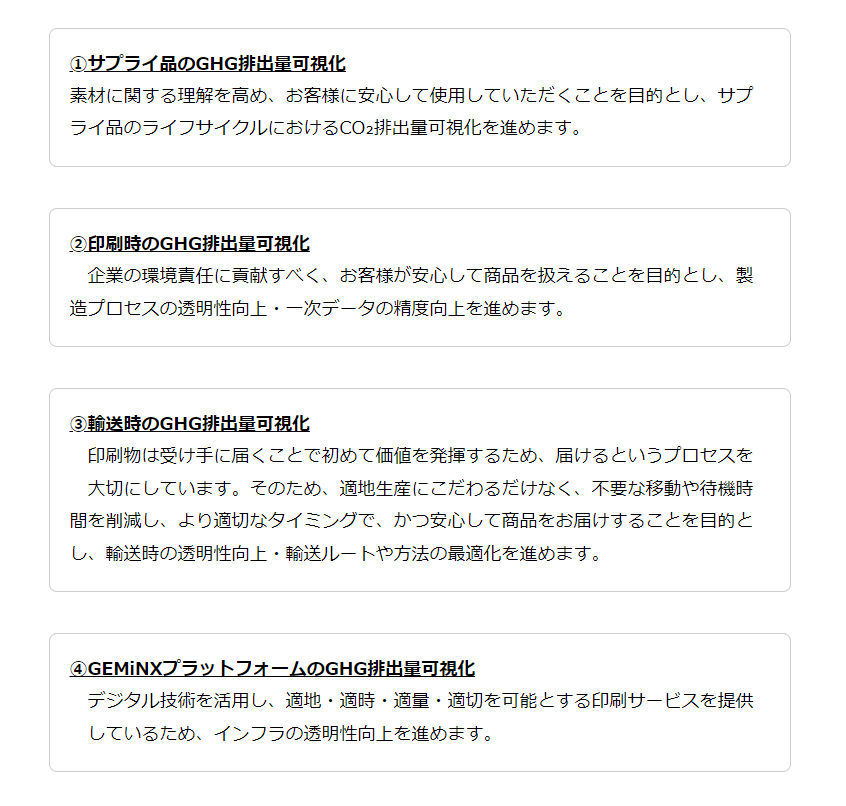 ①サプライ品のGHG排出量可視化
素材に関する理解を高め、お客様に安心して使用していただくことを目的とし、サプライ品のライフサイクルにおける$CO_2$排出量可視化を進めます。

②印刷時のGHG排出量可視化
企業の環境責任に貢献すべく、お客様が安心して商品を扱えることを目的とし、製造プロセスの透明性向上・一次データの精度向上を進めます。

③輸送時のGHG排出量可視化
印刷物は受け手に届くことで初めて価値を発揮するため、届けるというプロセスを大切にしています。そのため、適地生産にこだわるだけなく、不要な移動や待機時間を削減し、より適切なタイミングで、かつ安心して商品をお届けすることを目的とし、輸送時の透明性向上・輸送ルートや方法の最適化を進めます。

④GEMiNXプラットフォームのGHG排出量可視化
デジタル技術を活用し、適地・適時・適量・適切を可能とする印刷サービスを提供しているため、インフラの透明性向上を進めます。